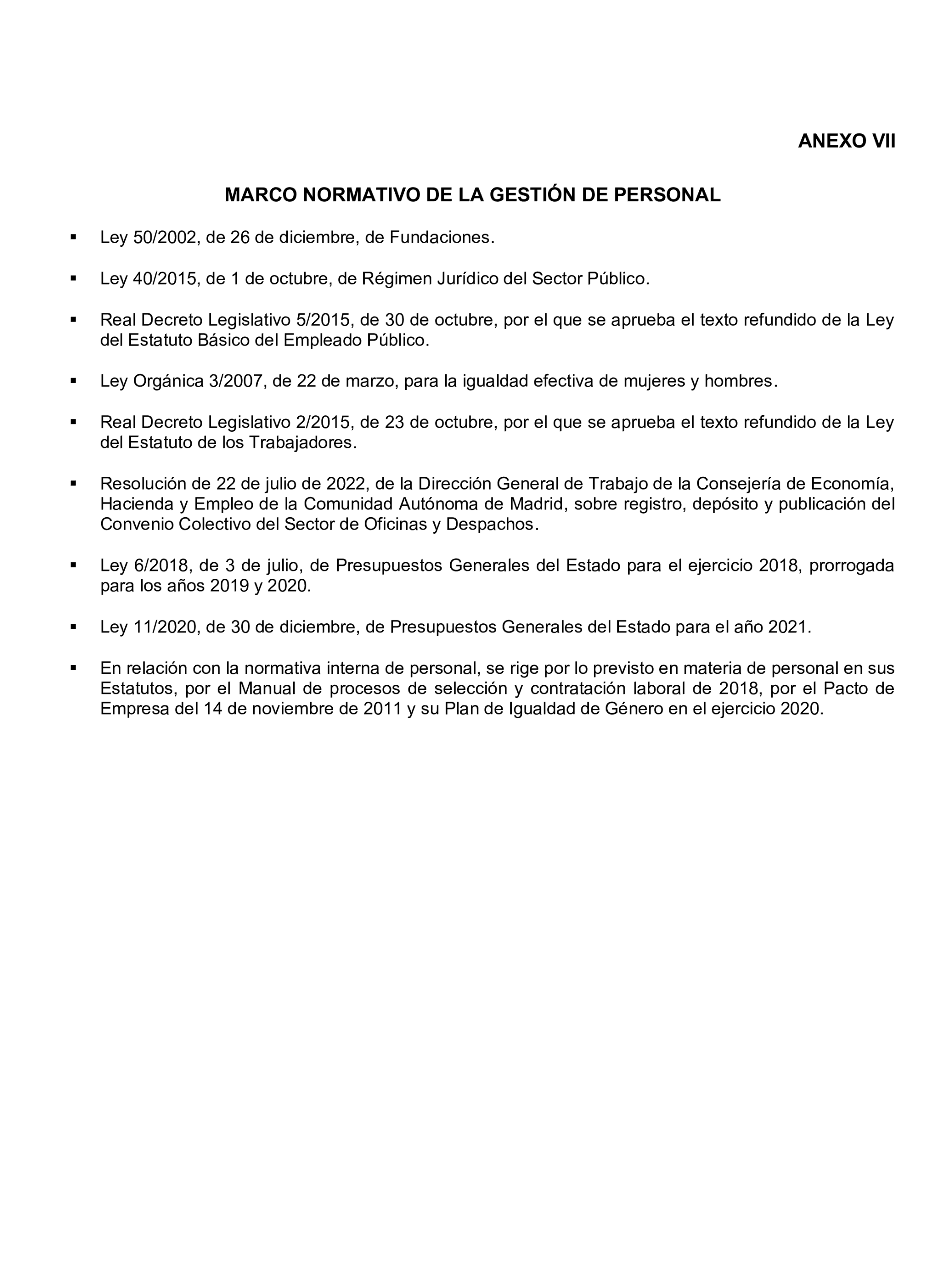 ANEXO VII

MARCO NORMATIVO DE LA GESTIÓN DE PERSONAL

▪ Ley 50/2002, de 26 de diciembre, de Fundaciones.

▪ Ley 40/2015, de 1 de octubre, de Régimen Jurídico del Sector Público.

▪ Real Decreto Legislativo 5/2015, de 30 de octubre, por el que se aprueba el texto refundido de la Ley del Estatuto Básico del Empleado Público.

▪ Ley Orgánica 3/2007, de 22 de marzo, para la igualdad efectiva de mujeres y hombres.

▪ Real Decreto Legislativo 2/2015, de 23 de octubre, por el que se aprueba el texto refundido de la Ley del Estatuto de los Trabajadores.

▪ Resolución de 22 de julio de 2022, de la Dirección General de Trabajo de la Consejería de Economía, Hacienda y Empleo de la Comunidad Autónoma de Madrid, sobre registro, depósito y publicación del Convenio Colectivo del Sector de Oficinas y Despachos.

▪ Ley 6/2018, de 3 de julio, de Presupuestos Generales del Estado para el ejercicio 2018, prorrogada para los años 2019 y 2020.

▪ Ley 11/2020, de 30 de diciembre, de Presupuestos Generales del Estado para el año 2021.

▪ En relación con la normativa interna de personal, se rige por lo previsto en materia de personal en sus Estatutos, por el Manual de procesos de selección y contratación laboral de 2018, por el Pacto de Empresa del 14 de noviembre de 2011 y su Plan de Igualdad de Género en el ejercicio 2020.